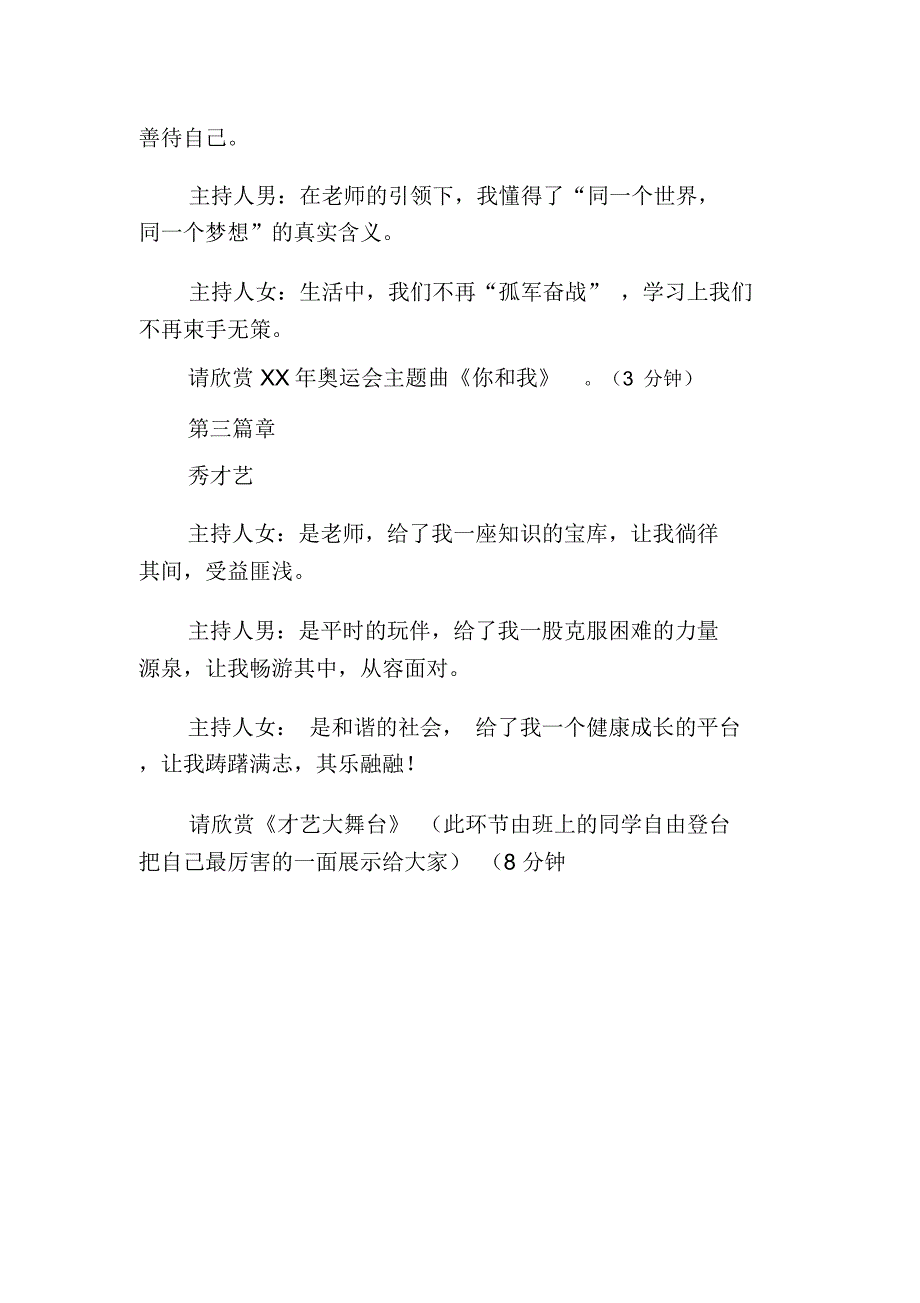 善待自己。

主持人男：在老师的引领下，我懂得了“同一个世界，同一个梦想”的真实含义。

主持人女：生活中，我们不再“孤军奋战”，学习上我们不再束手无策。

请欣赏XX年奥运会主题曲《你和我》。（3分钟）

第三篇章

秀才艺

主持人女：是老师，给了我一座知识的宝库，让我徜徉其间，受益匪浅。

主持人男：是平时的玩伴，给了我一股克服困难的力量源泉，让我畅游其中，从容面对。

主持人女：是和谐的社会，给了我一个健康成长的平台，让我踌躇满志，其乐融融！

请欣赏《才艺大舞台》（此环节由班上的同学自由登台把自己最厉害的一面展示给大家）（8分钟